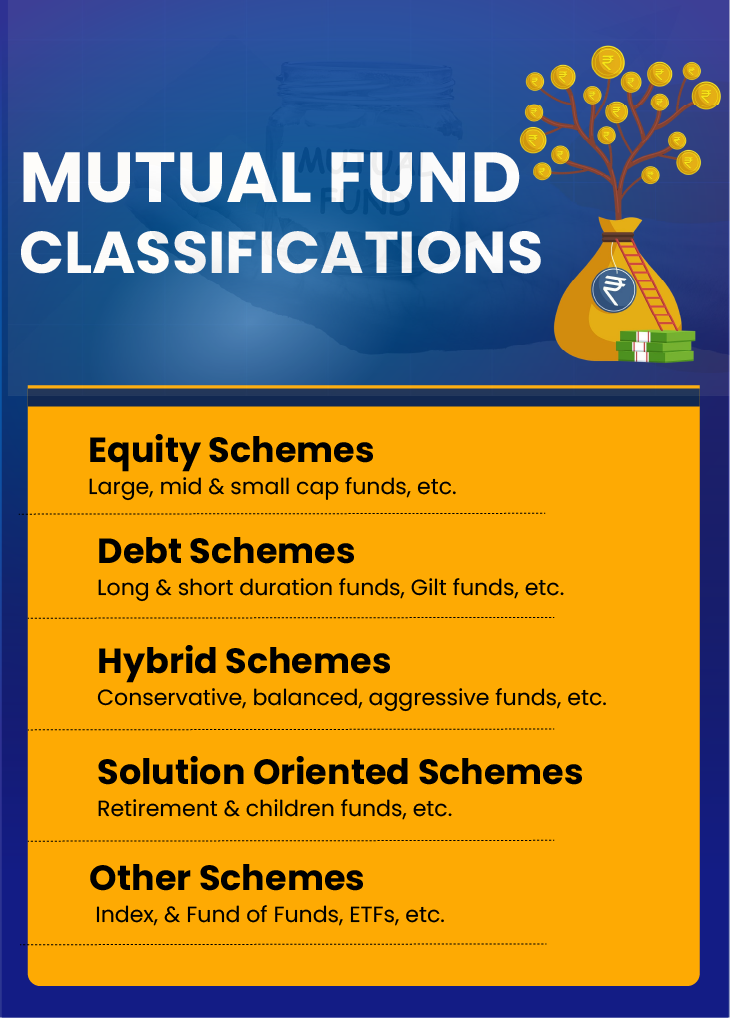 MUTUAL FUND CLASSIFICATIONS

Equity Schemes
Large, mid & small cap funds, etc.

Debt Schemes
Long & short duration funds, Gilt funds, etc.

Hybrid Schemes
Conservative, balanced, aggressive funds, etc.

Solution Oriented Schemes
Retirement & children funds, etc.

Other Schemes
Index, & Fund of Funds, ETFs, etc.